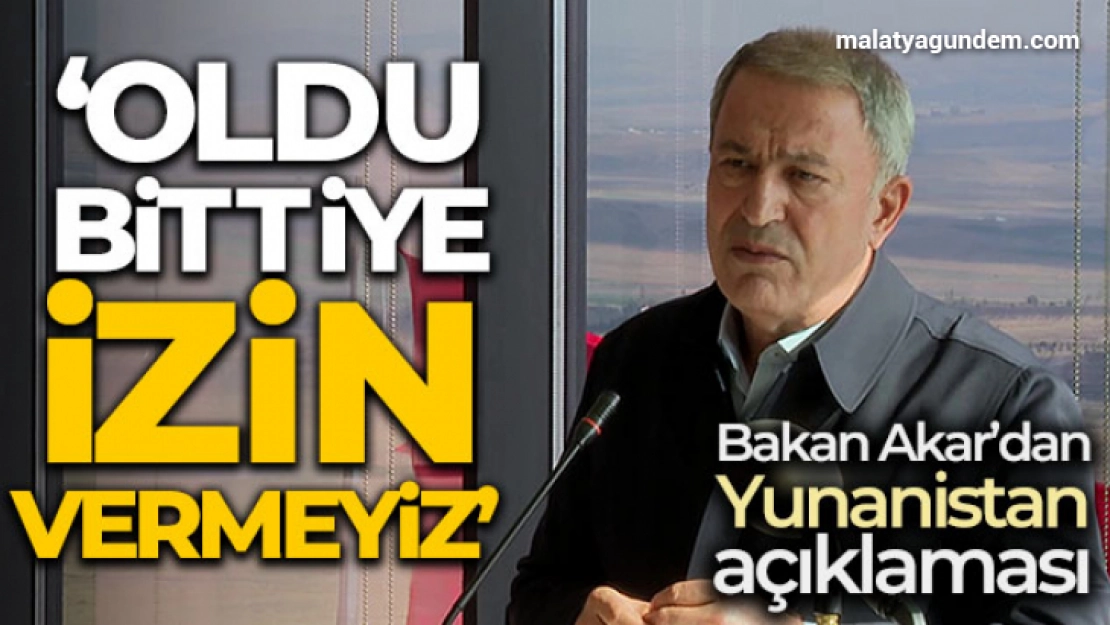 malatyagundem.com

'OLDU BİTTİYE İZİN VERMEYİZ'

Bakan Akar'dan Yunanistan açıklaması